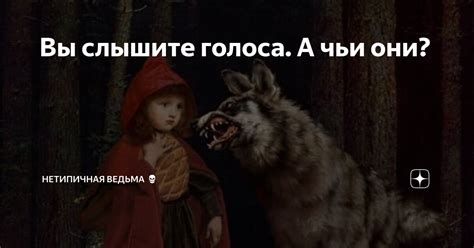 Вы слышите голоса. А чьи они?

НЕТИПИЧНАЯ ВЕДЬМА 💀